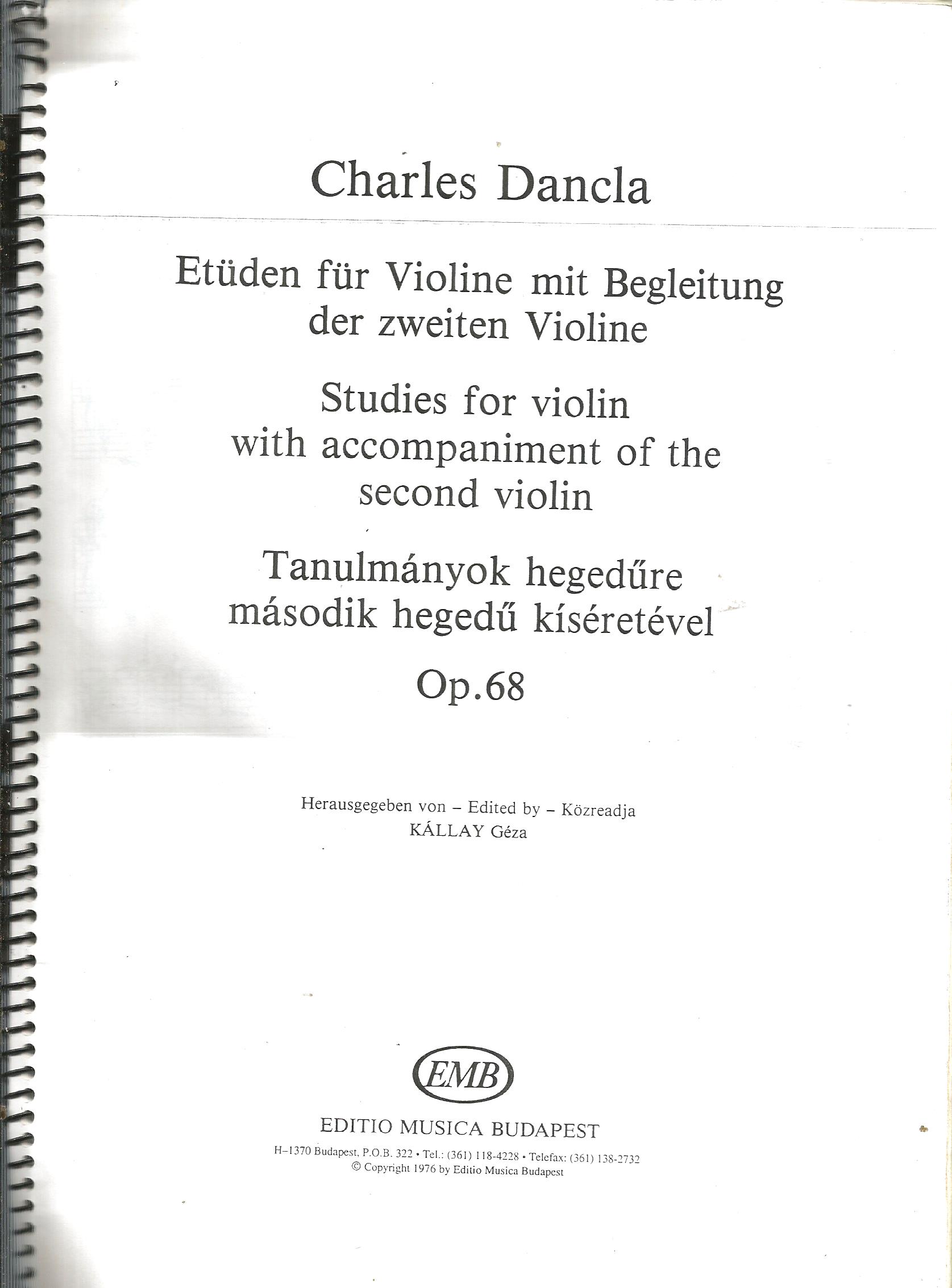 Charles Dancla

Etüden für Violine mit Begleitung der zweiten Violine

Studies for violin with accompaniment of the second violin

Tanulmányok hegedűre második hegedű kíséretével

Op.68

Herausgegeben von – Edited by – Közreadja
KÁLLAY Géza

EMB

EDITIO MUSICA BUDAPEST
H–1370 Budapest, P.O.B. 322 • Tel.: (361) 118-4228 • Telefax: (361) 138-2732
© Copyright 1976 by Editio Musica Budapest